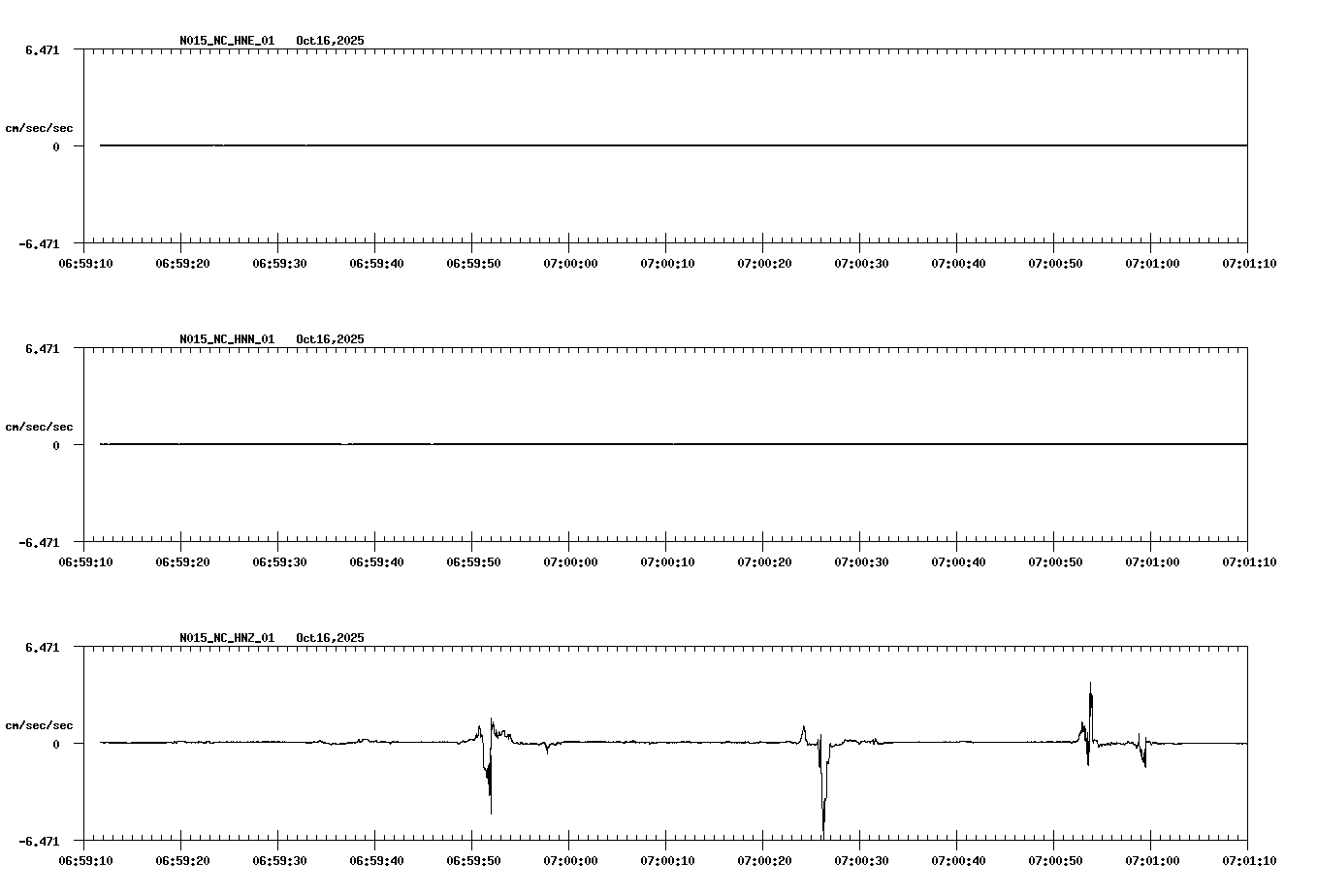 N015_NC_HNE_01 Oct16,2025

6.471

cm/sec/sec

0

-6.471

06:59:10 06:59:20 06:59:30 06:59:40 06:59:50 07:00:00 07:00:10 07:00:20 07:00:30 07:00:40 07:00:50 07:01:00 07:01:10

N015_NC_HNN_01 Oct16,2025

6.471

cm/sec/sec

0

-6.471

06:59:10 06:59:20 06:59:30 06:59:40 06:59:50 07:00:00 07:00:10 07:00:20 07:00:30 07:00:40 07:00:50 07:01:00 07:01:10

N015_NC_HNZ_01 Oct16,2025

6.471

cm/sec/sec

0

-6.471

06:59:10 06:59:20 06:59:30 06:59:40 06:59:50 07:00:00 07:00:10 07:00:20 07:00:30 07:00:40 07:00:50 07:01:00 07:01:10